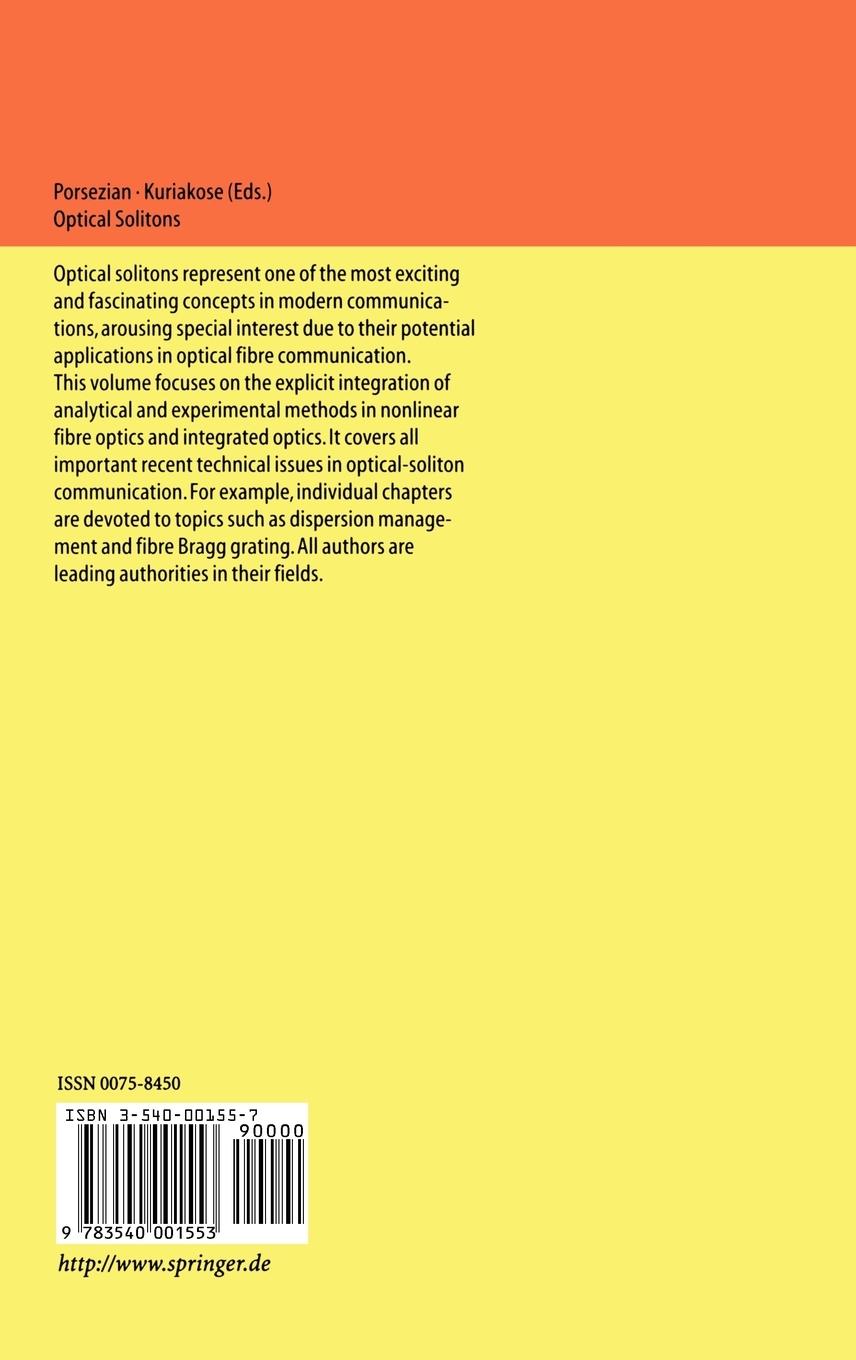 Porsezian · Kuriakose (Eds.)
Optical Solitons

Optical solitons represent one of the most exciting and fascinating concepts in modern communications, arousing special interest due to their potential applications in optical fibre communication.
This volume focuses on the explicit integration of analytical and experimental methods in nonlinear fibre optics and integrated optics. It covers all important recent technical issues in optical-soliton communication. For example, individual chapters are devoted to topics such as dispersion management and fibre Bragg grating. All authors are leading authorities in their fields.

ISSN 0075-8450

ISBN 3-540-00155-7

90000

9 783540 001553

http://www.springer.de